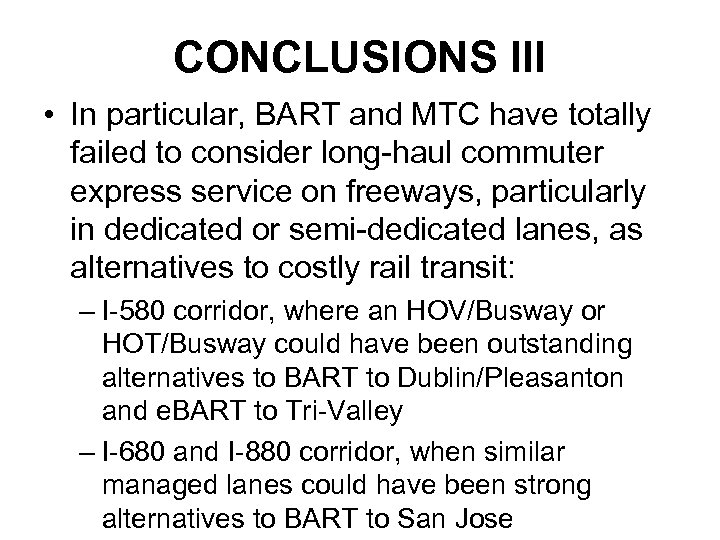 CONCLUSIONS III

• In particular, BART and MTC have totally failed to consider long-haul commuter express service on freeways, particularly in dedicated or semi-dedicated lanes, as alternatives to costly rail transit:

– I-580 corridor, where an HOV/Busway or HOT/Busway could have been outstanding alternatives to BART to Dublin/Pleasanton and eBART to Tri-Valley

– I-680 and I-880 corridor, when similar managed lanes could have been strong alternatives to BART to San Jose